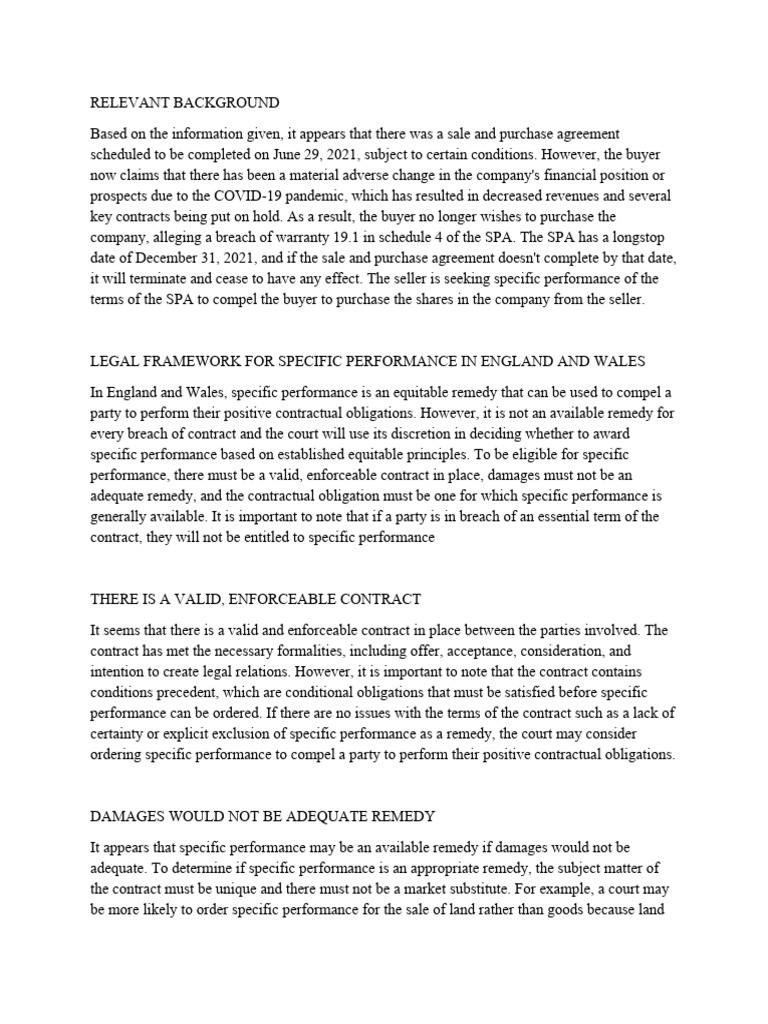 RELEVANT BACKGROUND

Based on the information given, it appears that there was a sale and purchase agreement scheduled to be completed on June 29, 2021, subject to certain conditions. However, the buyer now claims that there has been a material adverse change in the company's financial position or prospects due to the COVID-19 pandemic, which has resulted in decreased revenues and several key contracts being put on hold. As a result, the buyer no longer wishes to purchase the company, alleging a breach of warranty 19.1 in schedule 4 of the SPA. The SPA has a longstop date of December 31, 2021, and if the sale and purchase agreement doesn't complete by that date, it will terminate and cease to have any effect. The seller is seeking specific performance of the terms of the SPA to compel the buyer to purchase the shares in the company from the seller.

LEGAL FRAMEWORK FOR SPECIFIC PERFORMANCE IN ENGLAND AND WALES

In England and Wales, specific performance is an equitable remedy that can be used to compel a party to perform their positive contractual obligations. However, it is not an available remedy for every breach of contract and the court will use its discretion in deciding whether to award specific performance based on established equitable principles. To be eligible for specific performance, there must be a valid, enforceable contract in place, damages must not be an adequate remedy, and the contractual obligation must be one for which specific performance is generally available. It is important to note that if a party is in breach of an essential term of the contract, they will not be entitled to specific performance

THERE IS A VALID, ENFORCEABLE CONTRACT

It seems that there is a valid and enforceable contract in place between the parties involved. The contract has met the necessary formalities, including offer, acceptance, consideration, and intention to create legal relations. However, it is important to note that the contract contains conditions precedent, which are conditional obligations that must be satisfied before specific performance can be ordered. If there are no issues with the terms of the contract such as a lack of certainty or explicit exclusion of specific performance as a remedy, the court may consider ordering specific performance to compel a party to perform their positive contractual obligations.

DAMAGES WOULD NOT BE ADEQUATE REMEDY

It appears that specific performance may be an available remedy if damages would not be adequate. To determine if specific performance is an appropriate remedy, the subject matter of the contract must be unique and there must not be a market substitute. For example, a court may be more likely to order specific performance for the sale of land rather than goods because land